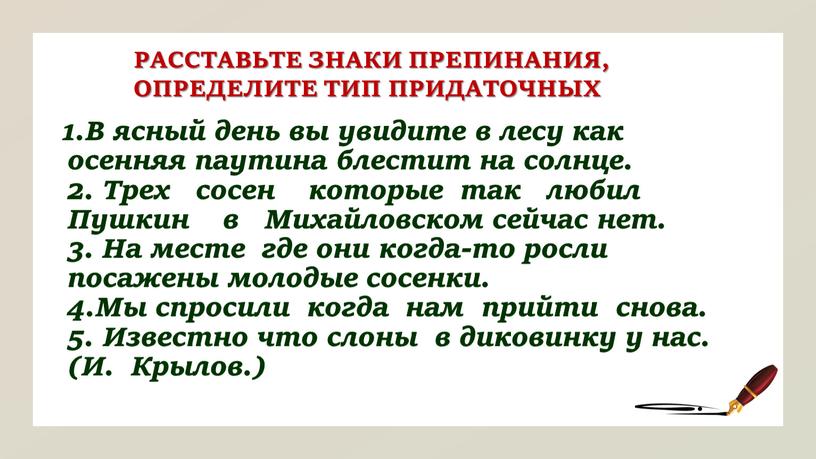 РАССТАВЬТЕ ЗНАКИ ПРЕПИНАНИЯ, ОПРЕДЕЛИТЕ ТИП ПРИДАТОЧНЫХ

1.В ясный день вы увидите в лесу как осенняя паутина блестит на солнце.
2. Трех сосен которые так любил Пушкин в Михайловском сейчас нет.
3. На месте где они когда-то росли посажены молодые сосенки.
4.Мы спросили когда нам прийти снова.
5. Известно что слоны в диковинку у нас. (И. Крылов.)